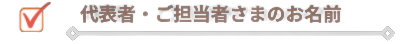 代表者・ご担当者さまのお名前